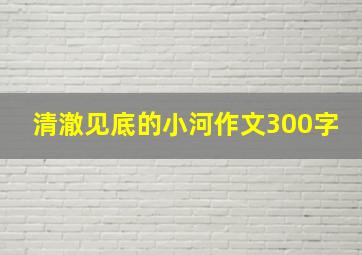 清澈见底的小河作文300字